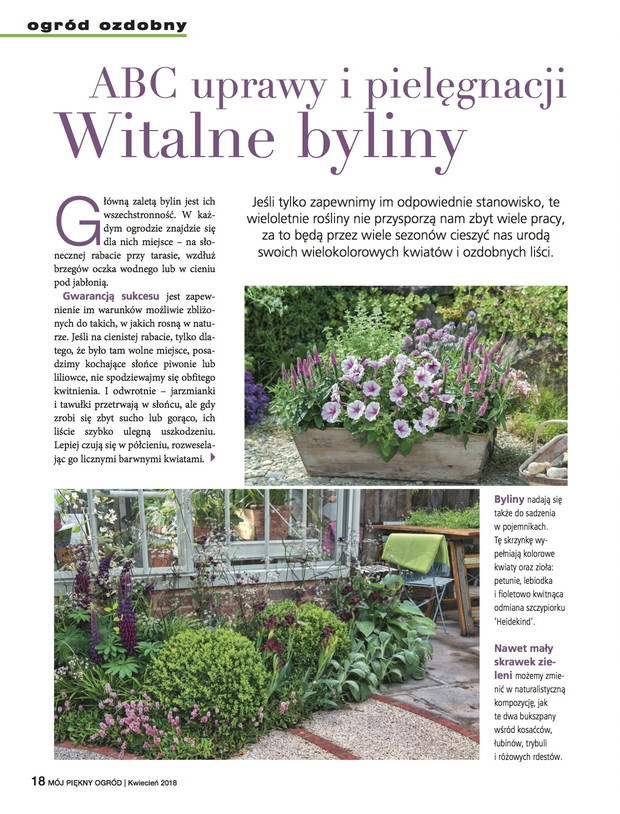 ogród ozdobny

ABC uprawy i pielęgnacji
Witalne byliny

Jeśli tylko zapewnimy im odpowiednie stanowisko, te wieloletnie rośliny nie przysporzą nam zbyt wiele pracy, za to będą przez wiele sezonów cieszyć nas urodą swoich wielokolorowych kwiatów i ozdobnych liści.

Główną zaletą bylin jest ich wszechstronność. W każdym ogrodzie znajdzie się dla nich miejsce – na słonecznej rabacie przy tarasie, wzdłuż brzegów oczka wodnego lub w cieniu pod jabłonią.

Gwarancją sukcesu jest zapewnienie im warunków możliwie zbliżonych do takich, w jakich rosną w naturze. Jeśli na cienistej rabacie, tylko dlatego, że było tam wolne miejsce, posadzimy kochające słońce piwonie lub liliowce, nie spodziewajmy się obfitego kwitnienia. I odwrotnie – jarzmianki i tawułki przetrwają w słońcu, ale gdy zrobi się zbyt sucho lub gorąco, ich liście szybko ulegną uszkodzeniu. Lepiej czują się w półcieniu, rozweselając go licznymi barwnymi kwiatami.

Byliny nadają się także do sadzenia w pojemnikach. Tę skrzynkę wypełniają kolorowe kwiaty oraz zioła: petunie, lebiodka i fioletowo kwitnąca odmiana szczypiorku 'Heidekind'.

Nawet mały skrawek zieleni możemy zmienić w naturalistyczną kompozycję, jak te dwa bukszpany wśród kosaćców, łubinów, trybuli i różowych rdestów.

18 MÓJ PIĘKNY OGRÓD | Kwiecień 2018